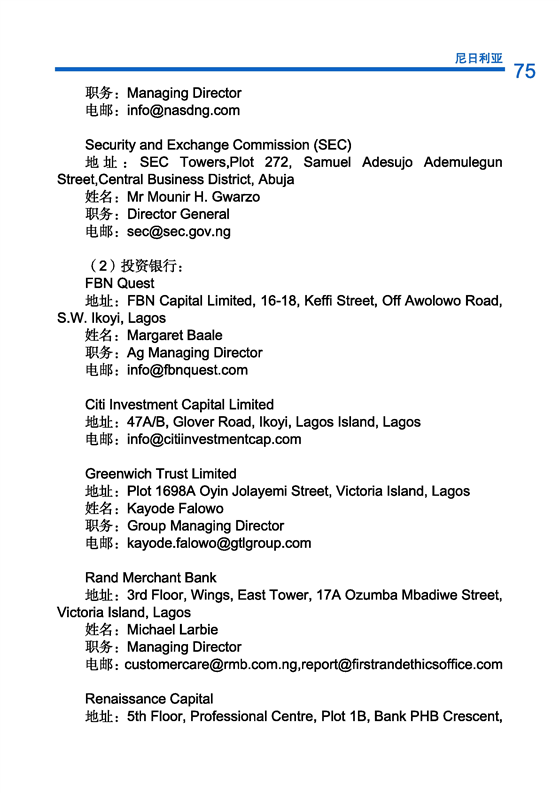 尼日利亚
75

职务：Managing Director
电邮：info@nasdng.com

Security and Exchange Commission (SEC)
地址：SEC Towers,Plot 272, Samuel Adesujo Ademulegun Street,Central Business District, Abuja
姓名：Mr Mounir H. Gwarzo
职务：Director General
电邮：sec@sec.gov.ng

（2）投资银行：
FBN Quest
地址：FBN Capital Limited, 16-18, Keffi Street, Off Awolowo Road, S.W. Ikoyi, Lagos
姓名：Margaret Baale
职务：Ag Managing Director
电邮：info@fbnquest.com

Citi Investment Capital Limited
地址：47A/B, Glover Road, Ikoyi, Lagos Island, Lagos
电邮：info@citiinvestmentcap.com

Greenwich Trust Limited
地址：Plot 1698A Oyin Jolayemi Street, Victoria Island, Lagos
姓名：Kayode Falowo
职务：Group Managing Director
电邮：kayode.falowo@gtlgroup.com

Rand Merchant Bank
地址：3rd Floor, Wings, East Tower, 17A Ozumba Mbadiwe Street, Victoria Island, Lagos
姓名：Michael Larbie
职务：Managing Director
电邮：customercare@rmb.com.ng,report@firstrandethicsoffice.com

Renaissance Capital
地址：5th Floor, Professional Centre, Plot 1B, Bank PHB Crescent,